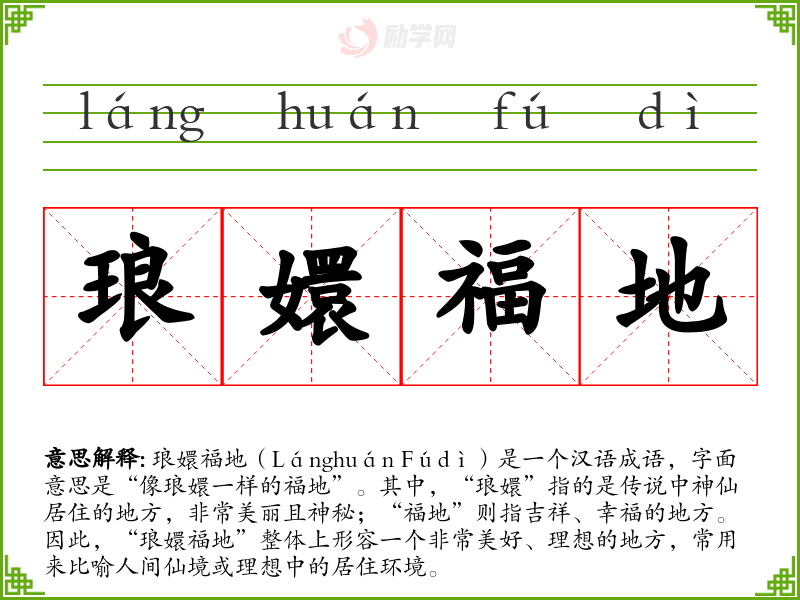 láng huán fú dì

琅嬛福地

意思解释:琅嬛福地(LánghuánFúdì)是一个汉语成语,字面意思是“像琅嬛一样的福地”。其中,“琅嬛”指的是传说中神仙居住的地方,非常美丽且神秘;“福地”则指吉祥、幸福的地方。因此,“琅嬛福地”整体上形容一个非常美好、理想的地方,常用来比喻人间仙境或理想中的居住环境。

励学网